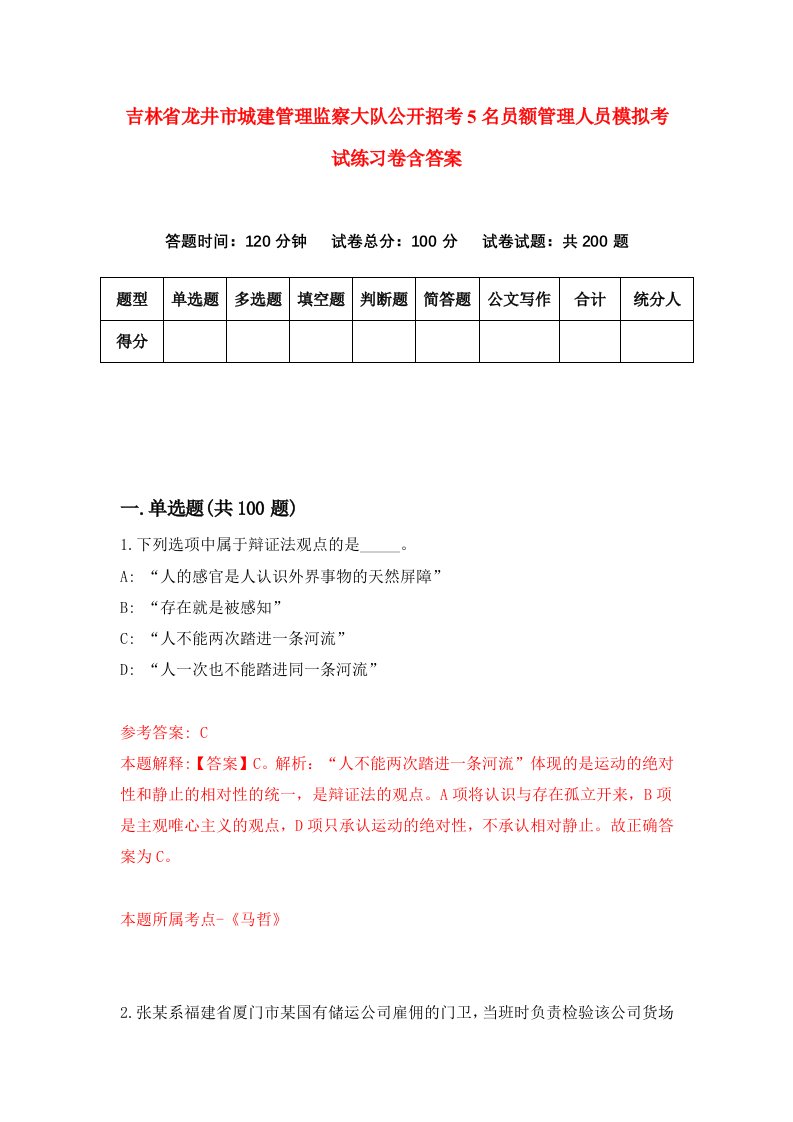 吉林省龙井市城建管理监察大队公开招考5名员额管理人员模拟考试练习卷含答案

答题时间：120分钟　试卷总分：100分　试卷试题：共200题

| 题型 | 单选题 | 多选题 | 填空题 | 判断题 | 简答题 | 公文写作 | 合计 | 统分人 |
|---|---|---|---|---|---|---|---|---|
| 得分 | | | | | | | | |

一.单选题(共100题)

1.下列选项中属于辩证法观点的是_____。
A: “人的感官是人认识外界事物的天然屏障”
B: “存在就是被感知”
C: “人不能两次踏进一条河流”
D: “人一次也不能踏进同一条河流”

参考答案: C
本题解释:【答案】C。解析：“人不能两次踏进一条河流”体现的是运动的绝对性和静止的相对性的统一，是辩证法的观点。A项将认识与存在孤立开来，B项是主观唯心主义的观点，D项只承认运动的绝对性，不承认相对静止。故正确答案为C。

本题所属考点-《马哲》

2.张某系福建省厦门市某国有储运公司雇佣的门卫，当班时负责检验该公司货场